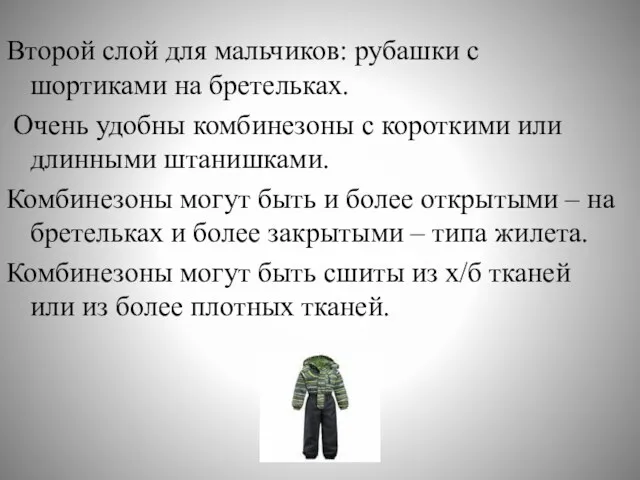 Второй слой для мальчиков: рубашки с шортиками на бретельках.

Очень удобны комбинезоны с короткими или длинными штанишками.

Комбинезоны могут быть и более открытыми – на бретельках и более закрытыми – типа жилета.

Комбинезоны могут быть сшиты из х/б тканей или из более плотных тканей.